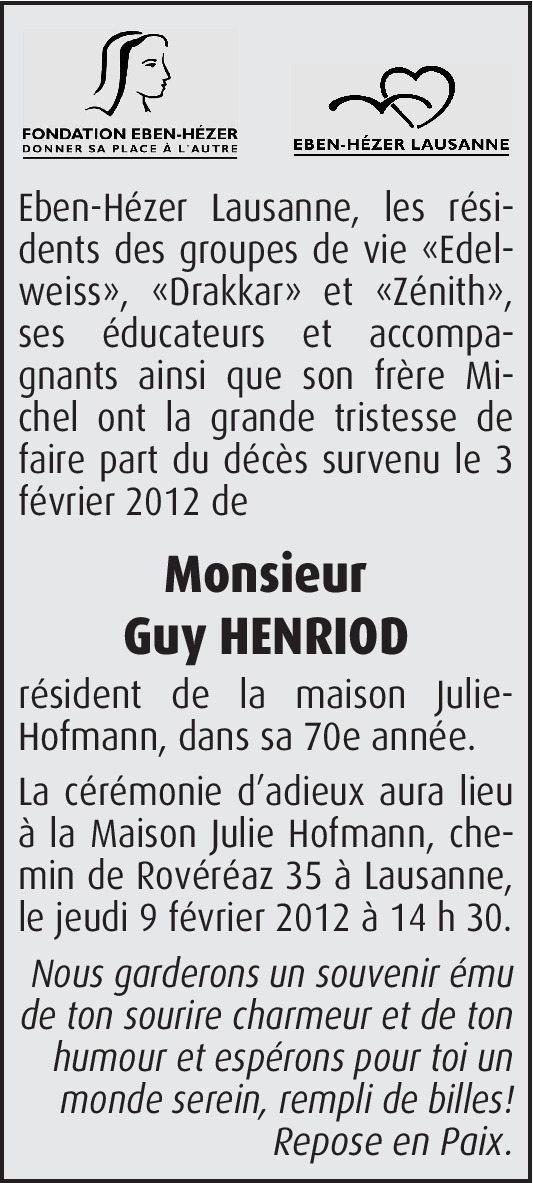 FONDATION EBEN-HÉZER
DONNER SA PLACE À L'AUTRE

EBEN-HÉZER LAUSANNE

Eben-Hézer Lausanne, les résidents des groupes de vie «Edelweiss», «Drakkar» et «Zénith», ses éducateurs et accompagnants ainsi que son frère Michel ont la grande tristesse de faire part du décès survenu le 3 février 2012 de

Monsieur
Guy HENRIOD

résident de la maison Julie-Hofmann, dans sa 70e année.

La cérémonie d'adieux aura lieu à la Maison Julie Hofmann, chemin de Rovéréaz 35 à Lausanne, le jeudi 9 février 2012 à 14 h 30.

Nous garderons un souvenir ému de ton sourire charmeur et de ton humour et espérons pour toi un monde serein, rempli de billes!
Repose en Paix.